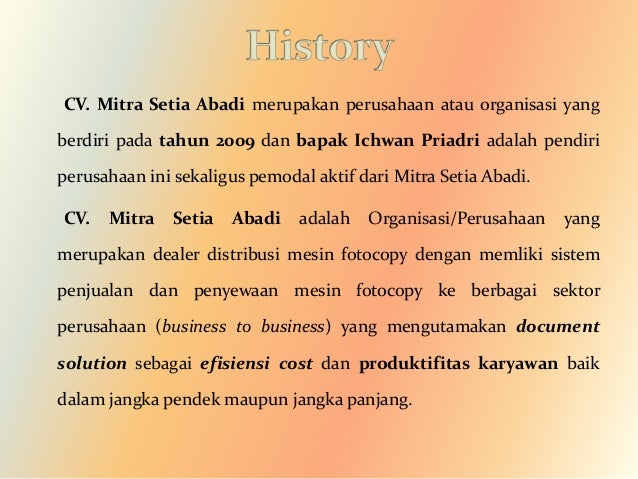 History

CV. Mitra Setia Abadi merupakan perusahaan atau organisasi yang berdiri pada tahun 2009 dan bapak Ichwan Priadri adalah pendiri perusahaan ini sekaligus pemodal aktif dari Mitra Setia Abadi.

CV. Mitra Setia Abadi adalah Organisasi/Perusahaan yang merupakan dealer distribusi mesin fotocopy dengan memliki sistem penjualan dan penyewaan mesin fotocopy ke berbagai sektor perusahaan (business to business) yang mengutamakan document solution sebagai efisiensi cost dan produktifitas karyawan baik dalam jangka pendek maupun jangka panjang.